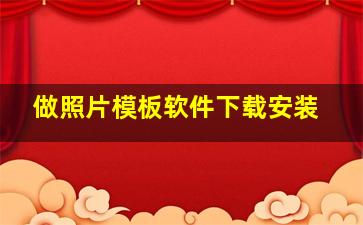 做照片模板软件下载安装